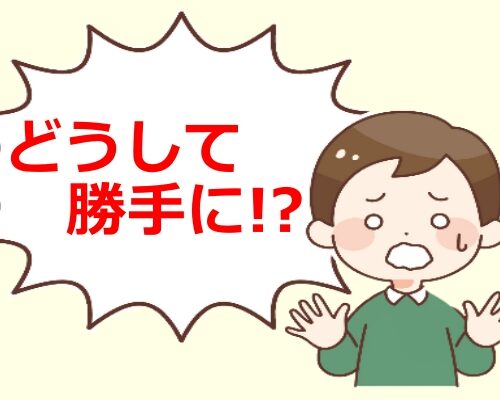 どうして
勝手に!?